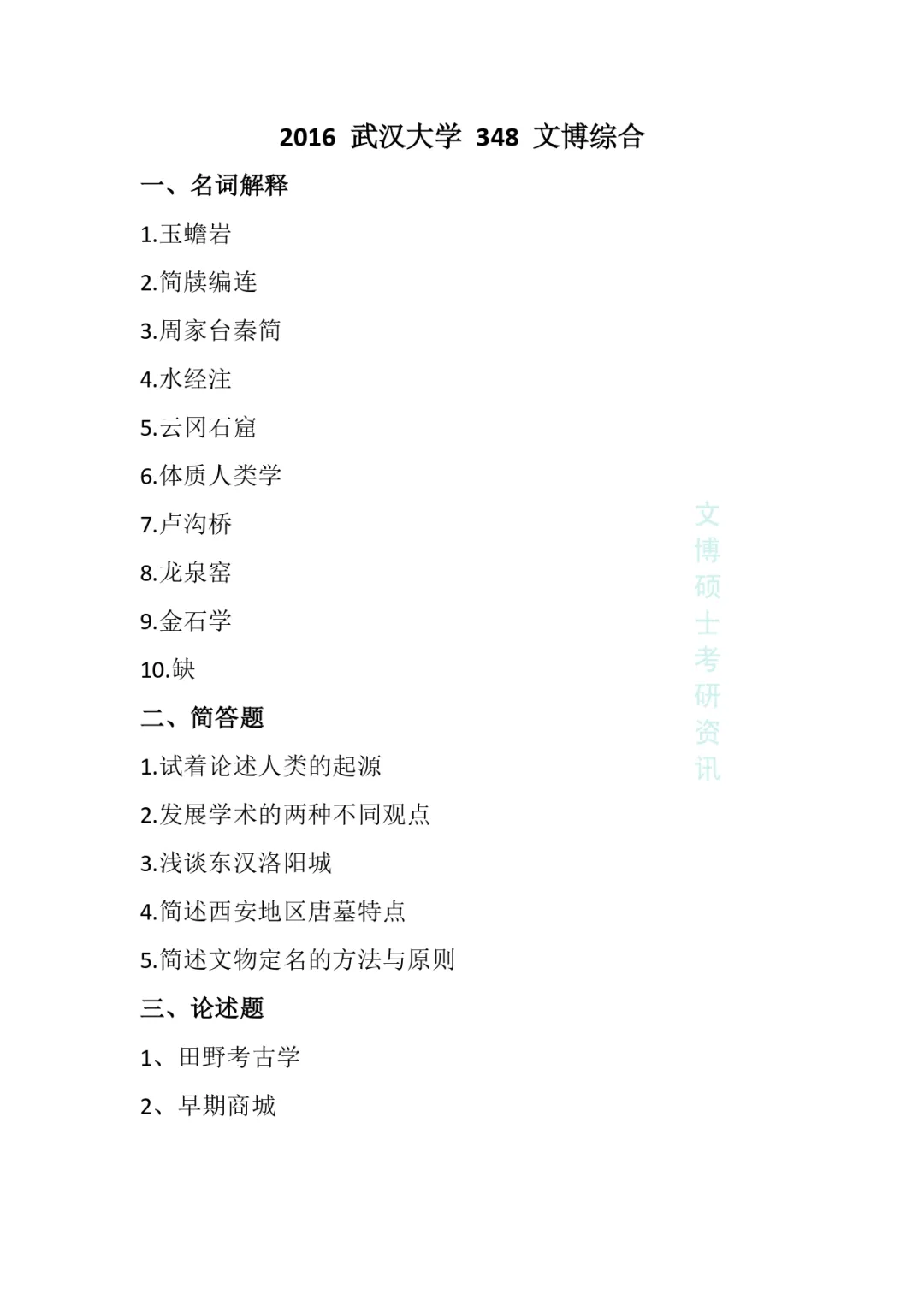 2016 武汉大学 348 文博综合

一、名词解释

1.玉蟾岩

2.简牍编连

3.周家台秦简

4.水经注

5.云冈石窟

6.体质人类学

7.卢沟桥

8.龙泉窑

9.金石学

10.缺

二、简答题

1.试着论述人类的起源

2.发展学术的两种不同观点

3.浅谈东汉洛阳城

4.简述西安地区唐墓特点

5.简述文物定名的方法与原则

三、论述题

1、田野考古学

2、早期商城

文博硕士考研资讯